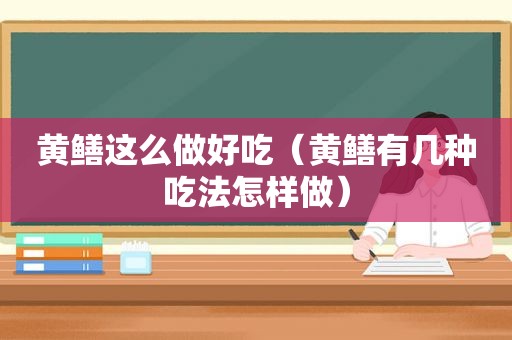 黄鳝这么做好吃（黄鳝有几种吃法怎样做）